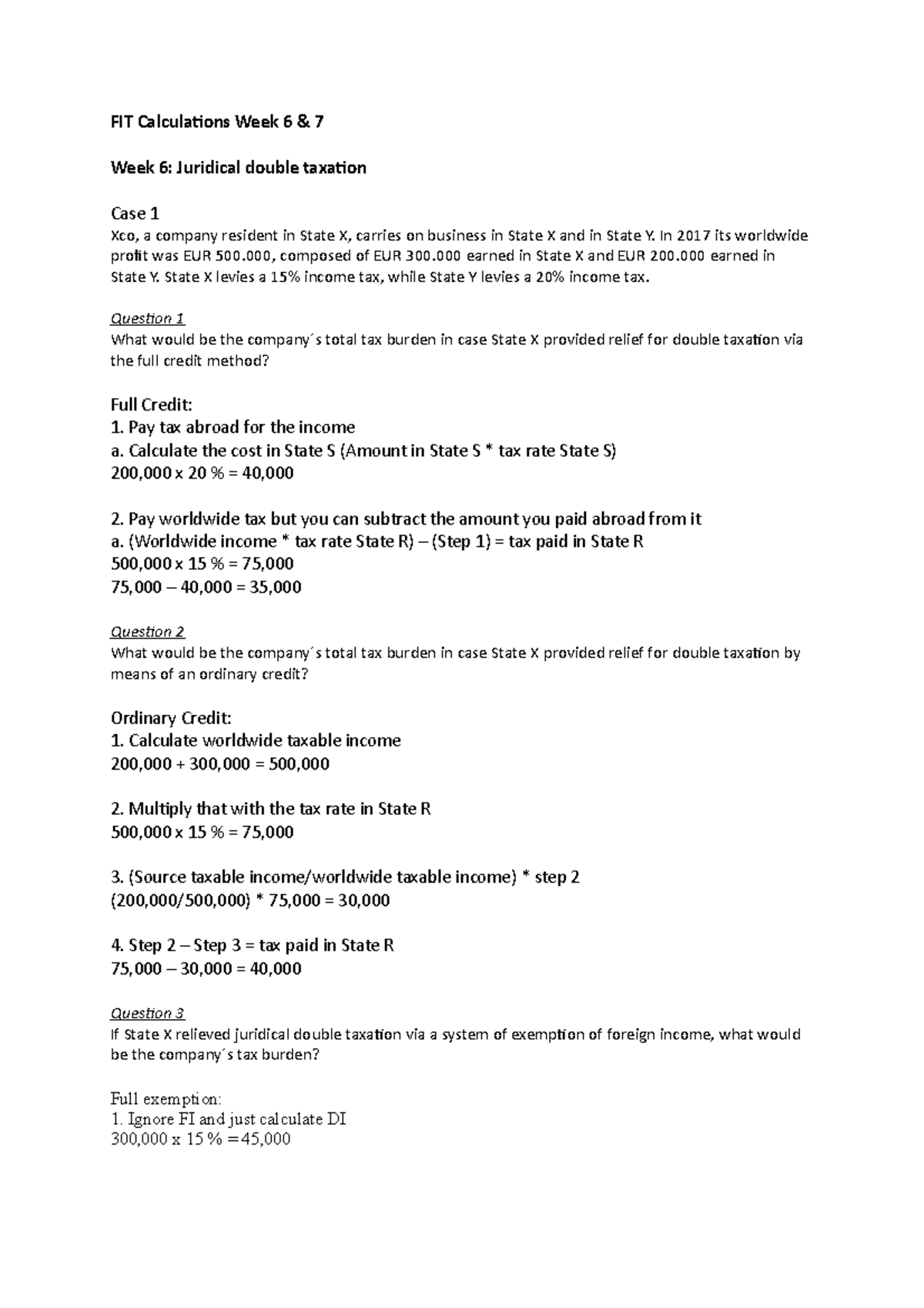 FIT Calculations Week 6 & 7

Week 6: Juridical double taxation

Case 1
Xco, a company resident in State X, carries on business in State X and in State Y. In 2017 its worldwide profit was EUR 500.000, composed of EUR 300.000 earned in State X and EUR 200.000 earned in State Y. State X levies a 15% income tax, while State Y levies a 20% income tax.

Question 1
What would be the company´s total tax burden in case State X provided relief for double taxation via the full credit method?

Full Credit:
1. Pay tax abroad for the income
a. Calculate the cost in State S (Amount in State S * tax rate State S)
200,000 x 20 % = 40,000

2. Pay worldwide tax but you can subtract the amount you paid abroad from it
a. (Worldwide income * tax rate State R) – (Step 1) = tax paid in State R
500,000 x 15 % = 75,000
75,000 – 40,000 = 35,000

Question 2
What would be the company´s total tax burden in case State X provided relief for double taxation by means of an ordinary credit?

Ordinary Credit:
1. Calculate worldwide taxable income
200,000 + 300,000 = 500,000

2. Multiply that with the tax rate in State R
500,000 x 15 % = 75,000

3. (Source taxable income/worldwide taxable income) * step 2
(200,000/500,000) * 75,000 = 30,000

4. Step 2 – Step 3 = tax paid in State R
75,000 – 30,000 = 40,000

Question 3
If State X relieved juridical double taxation via a system of exemption of foreign income, what would be the company´s tax burden?

Full exemption:
1. Ignore FI and just calculate DI
300,000 x 15 % =45,000